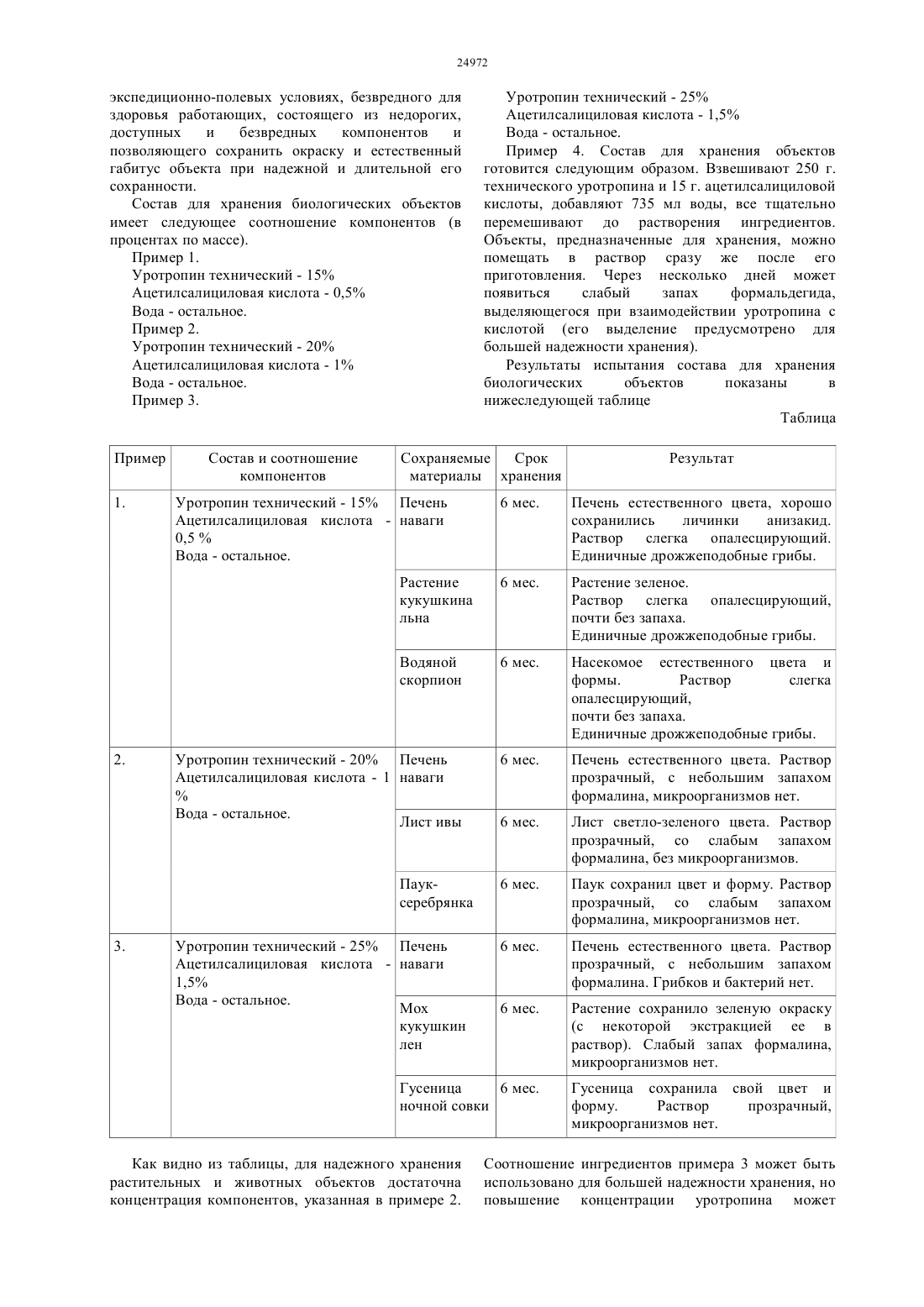 24972

экспедиционно-полевых условиях, безвредного для здоровья работающих, состоящего из недорогих, доступных и безвредных компонентов и позволяющего сохранить окраску и естественный габитус объекта при надежной и длительной его сохранности.

Состав для хранения биологических объектов имеет следующее соотношение компонентов (в процентах по массе).

Пример 1.

Уротропин технический - 15%

Ацетилсалициловая кислота - 0,5%

Вода - остальное.

Пример 2.

Уротропин технический - 20%

Ацетилсалициловая кислота - 1%

Вода - остальное.

Пример 3.

Уротропин технический - 25%

Ацетилсалициловая кислота - 1,5%

Вода - остальное.

Пример 4. Состав для хранения объектов готовится следующим образом. Взвешивают 250 г. технического уротропина и 15 г. ацетилсалициловой кислоты, добавляют 735 мл воды, все тщательно перемешивают до растворения ингредиентов. Объекты, предназначенные для хранения, можно помещать в раствор сразу же после его приготовления. Через несколько дней может появиться слабый запах формальдегида, выделяющегося при взаимодействии уротропина с кислотой (его выделение предусмотрено для большей надежности хранения).

Результаты испытания состава для хранения биологических объектов показаны в нижеследующей таблице

Таблица

| Пример | Состав и соотношение компонентов | Сохраняемые материалы | Срок хранения | Результат |
|---|---|---|---|---|
| 1. | Уротропин технический - 15% Ацетилсалициловая кислота - 0,5 % Вода - остальное. | Печень наваги | 6 мес. | Печень естественного цвета, хорошо сохранились личинки анизакид. Раствор слегка опалесцирующий. Единичные дрожжеподобные грибы. |
| | | Растение кукушкина льна | 6 мес. | Растение зеленое. Раствор слегка опалесцирующий, почти без запаха. Единичные дрожжеподобные грибы. |
| | | Водяной скорпион | 6 мес. | Насекомое естественного цвета и формы. Раствор слегка опалесцирующий, почти без запаха. Единичные дрожжеподобные грибы. |
| 2. | Уротропин технический - 20% Ацетилсалициловая кислота - 1 % Вода - остальное. | Печень наваги | 6 мес. | Печень естественного цвета. Раствор прозрачный, с небольшим запахом формалина, микроорганизмов нет. |
| | | Лист ивы | 6 мес. | Лист светло-зеленого цвета. Раствор прозрачный, со слабым запахом формалина, без микроорганизмов. |
| | | Паук-серебрянка | 6 мес. | Паук сохранил цвет и форму. Раствор прозрачный, со слабым запахом формалина, микроорганизмов нет. |
| 3. | Уротропин технический - 25% Ацетилсалициловая кислота - 1,5% Вода - остальное. | Печень наваги | 6 мес. | Печень естественного цвета. Раствор прозрачный, с небольшим запахом формалина. Грибков и бактерий нет. |
| | | Мох кукушкин лен | 6 мес. | Растение сохранило зеленую окраску (с некоторой экстракцией ее в раствор). Слабый запах формалина, микроорганизмов нет. |
| | | Гусеница ночной совки | 6 мес. | Гусеница сохранила свой цвет и форму. Раствор прозрачный, микроорганизмов нет. |

Как видно из таблицы, для надежного хранения растительных и животных объектов достаточна концентрация компонентов, указанная в примере 2.

Соотношение ингредиентов примера 3 может быть использовано для большей надежности хранения, но повышение концентрации уротропина может